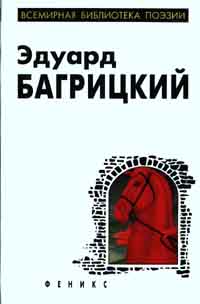 ВСЕМИРНАЯ БИБЛИОТЕКА ПОЭЗИИ

Эдуард
БАГРИЦКИЙ

ФЕНИКС